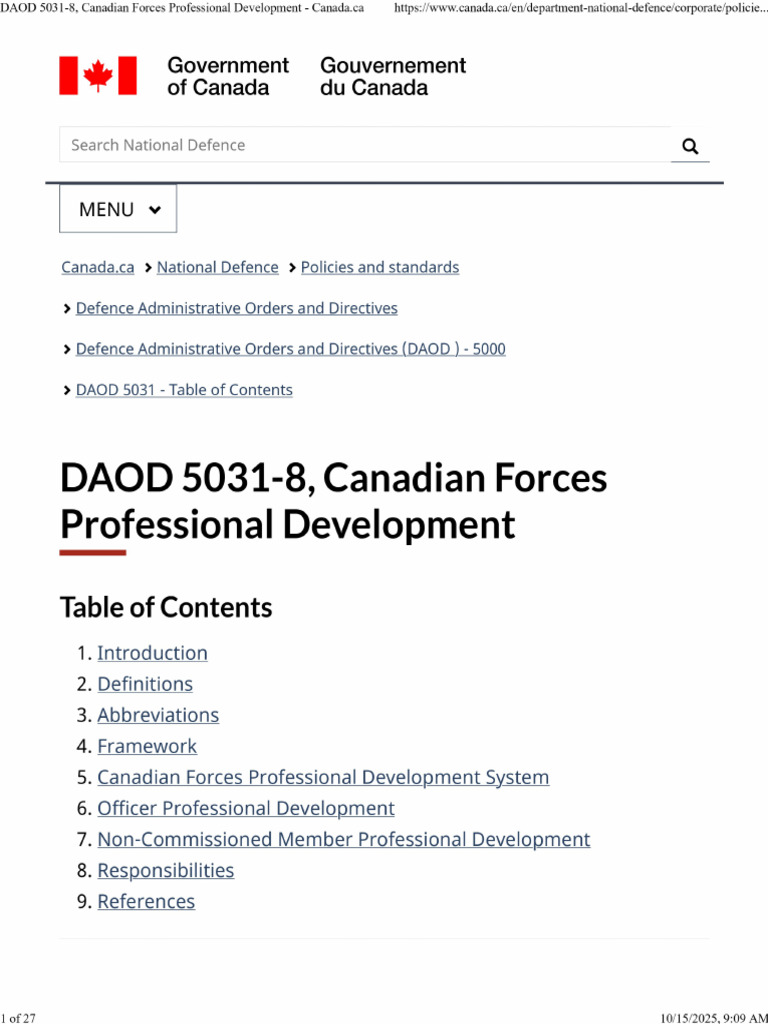 DAOD 5031-8, Canadian Forces Professional Development - Canada.ca https://www.canada.ca/en/department-national-defence/corporate/policie...

Government of Canada Gouvernement du Canada

Search National Defence

MENU

Canada.ca > National Defence > Policies and standards

> Defence Administrative Orders and Directives

> Defence Administrative Orders and Directives (DAOD ) - 5000

> DAOD 5031 - Table of Contents

DAOD 5031-8, Canadian Forces Professional Development

Table of Contents

1. Introduction
2. Definitions
3. Abbreviations
4. Framework
5. Canadian Forces Professional Development System
6. Officer Professional Development
7. Non-Commissioned Member Professional Development
8. Responsibilities
9. References

1 of 27 10/15/2025, 9:09 AM